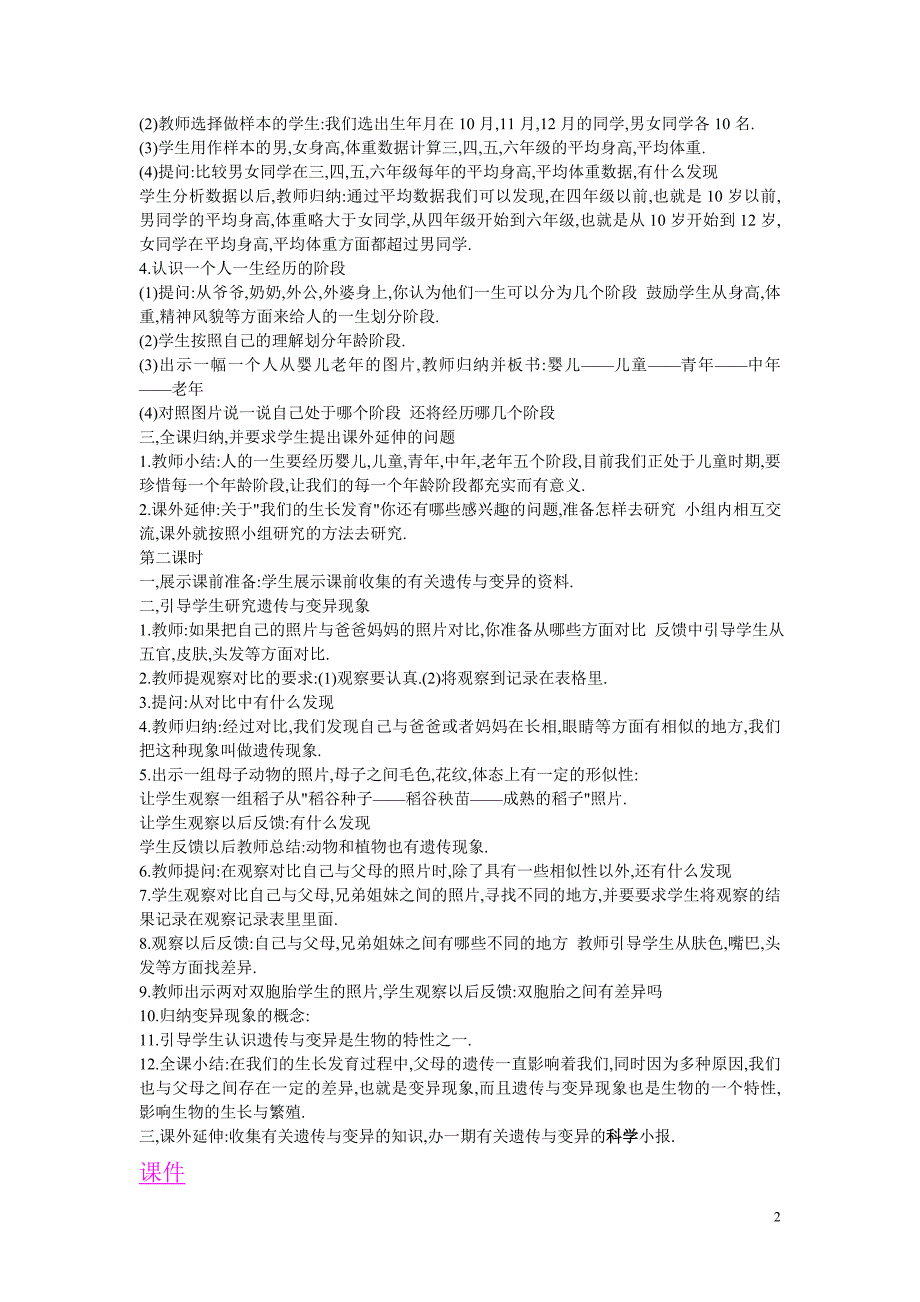 (2)教师选择做样本的学生:我们选出生年月在 10 月,11 月,12 月的同学,男女同学各 10 名.
(3)学生用作样本的男,女身高,体重数据计算三,四,五,六年级的平均身高,平均体重.
(4)提问:比较男女同学在三,四,五,六年级每年的平均身高,平均体重数据,有什么发现
学生分析数据以后,教师归纳:通过平均数据我们可以发现,在四年级以前,也就是 10 岁以前,男同学的平均身高,体重略大于女同学,从四年级开始到六年级,也就是从 10 岁开始到 12 岁,女同学在平均身高,平均体重方面都超过男同学.
4.认识一个人一生经历的阶段
(1)提问:从爷爷,奶奶,外公,外婆身上,你认为他们一生可以分为几个阶段 鼓励学生从身高,体重,精神风貌等方面来给人的一生划分阶段.
(2)学生按照自己的理解划分年龄阶段.
(3)出示一幅一个人从婴儿老年的图片,教师归纳并板书:婴儿——儿童——青年——中年——老年
(4)对照图片说一说自己处于哪个阶段 还将经历哪几个阶段
三,全课归纳,并要求学生提出课外延伸的问题
1.教师小结:人的一生要经历婴儿,儿童,青年,中年,老年五个阶段,目前我们正处于儿童时期,要珍惜每一个年龄阶段,让我们的每一个年龄阶段都充实而有意义.
2.课外延伸:关于"我们的生长发育"你还有哪些感兴趣的问题,准备怎样去研究 小组内相互交流,课外就按照小组研究的方法去研究.
第二课时
一,展示课前准备:学生展示课前收集的有关遗传与变异的资料.
二,引导学生研究遗传与变异现象
1.教师:如果把自己的照片与爸爸妈妈的照片对比,你准备从哪些方面对比 反馈中引导学生从五官,皮肤,头发等方面对比.
2.教师提观察对比的要求:(1)观察要认真.(2)将观察到记录在表格里.
3.提问:从对比中有什么发现
4.教师归纳:经过对比,我们发现自己与爸爸或者妈妈在长相,眼睛等方面有相似的地方,我们把这种现象叫做遗传现象.
5.出示一组母子动物的照片,母子之间毛色,花纹,体态上有一定的形似性:
让学生观察一组稻子从"稻谷种子——稻谷秧苗——成熟的稻子"照片.
让学生观察以后反馈:有什么发现
学生反馈以后教师总结:动物和植物也有遗传现象.
6.教师提问:在观察对比自己与父母的照片时,除了具有一些相似性以外,还有什么发现
7.学生观察对比自己与父母,兄弟姐妹之间的照片,寻找不同的地方,并要要求学生将观察的结果记录在观察记录表里里面.
8.观察以后反馈:自己与父母,兄弟姐妹之间有哪些不同的地方 教师引导学生从肤色,嘴巴,头发等方面找差异.
9.教师出示两对双胞胎学生的照片,学生观察以后反馈:双胞胎之间有差异吗
10.归纳变异现象的概念:
11.引导学生认识遗传与变异是生物的特性之一.
12.全课小结:在我们的生长发育过程中,父母的遗传一直影响着我们,同时因为多种原因,我们也与父母之间存在一定的差异,也就是变异现象,而且遗传与变异现象也是生物的一个特性,影响生物的生长与繁殖.
三,课外延伸:收集有关遗传与变异的知识,办一期有关遗传与变异的科学小报.
课件

2